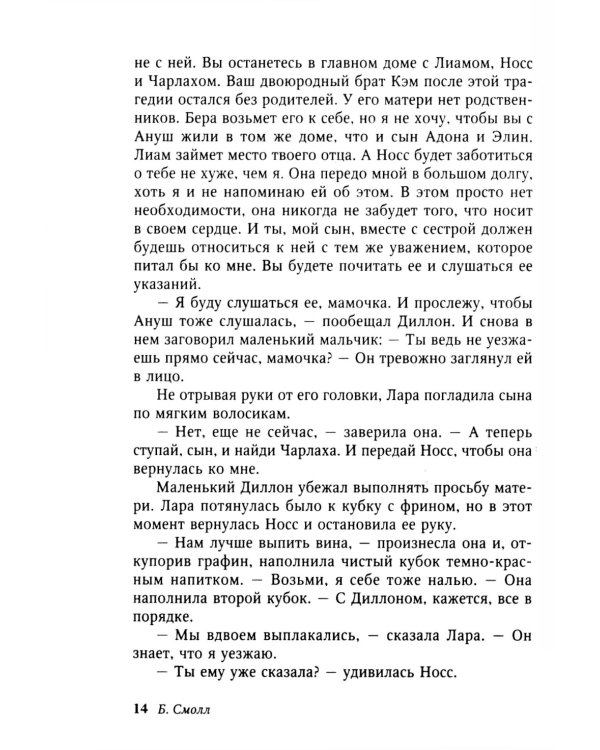 не с ней. Вы останетесь в главном доме с Лиамом, Носс и Чарлахом. Ваш двоюродный брат Кэм после этой трагедии остался без родителей. У его матери нет родственников. Бера возьмет его к себе, но я не хочу, чтобы вы с Ануш жили в том же доме, что и сын Адона и Элин. Лиам займет место твоего отца. А Носс будет заботиться о тебе не хуже, чем я. Она передо мной в большом долгу, хоть я и не напоминаю ей об этом. В этом просто нет необходимости, она никогда не забудет того, что носит в своем сердце. И ты, мой сын, вместе с сестрой должен будешь относиться к ней с тем же уважением, которое питал бы ко мне. Вы будете почитать ее и слушаться ее указаний.

— Я буду слушаться ее, мамочка. И прослежу, чтобы Ануш тоже слушалась, — пообещал Диллон. И снова в нем заговорил маленький мальчик: — Ты ведь не уезжаешь прямо сейчас, мамочка? — Он тревожно заглянул ей в лицо.

Не отрывая руки от его головки, Лара погладила сына по мягким волосикам.

— Нет, еще не сейчас, — заверила она. — А теперь ступай, сын, и найди Чарлаха. И передай Носс, чтобы она вернулась ко мне.

Маленький Диллон убежал выполнять просьбу матери. Лара потянулась было к кубку с фрином, но в этот момент вернулась Носс и остановила ее руку.

— Нам лучше выпить вина, — произнесла она и, откупорив графин, наполнила чистый кубок темно-красным напитком. — Возьми, я себе тоже налью. — Она наполнила второй кубок. — С Диллоном, кажется, все в порядке.

— Мы вдвоем выплакались, — сказала Лара. — Он знает, что я уезжаю.

— Ты ему уже сказала? — удивилась Носс.

14 Б. Смолл